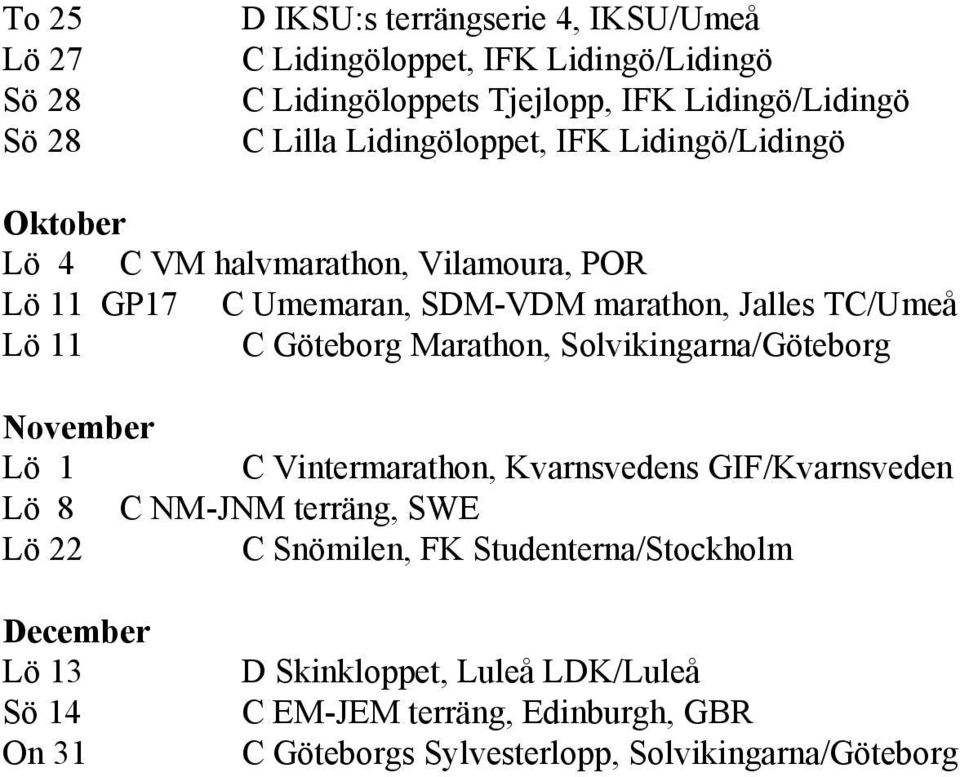 To 25 D IKSU:s terrängserie 4, IKSU/Umeå
Lö 27 C Lidingöloppet, IFK Lidingö/Lidingö
Sö 28 C Lidingöloppets Tjejlopp, IFK Lidingö/Lidingö
Sö 28 C Lilla Lidingöloppet, IFK Lidingö/Lidingö

Oktober
Lö 4 C VM halvmarathon, Vilamoura, POR
Lö 11 GP17 C Umemaran, SDM-VDM marathon, Jalles TC/Umeå
Lö 11 C Göteborg Marathon, Solvikingarna/Göteborg

November
Lö 1 C Vintermarathon, Kvarnsvedens GIF/Kvarnsveden
Lö 8 C NM-JNM terräng, SWE
Lö 22 C Snömilen, FK Studenterna/Stockholm

December
Lö 13 D Skinkloppet, Luleå LDK/Luleå
Sö 14 C EM-JEM terräng, Edinburgh, GBR
On 31 C Göteborgs Sylvesterlopp, Solvikingarna/Göteborg